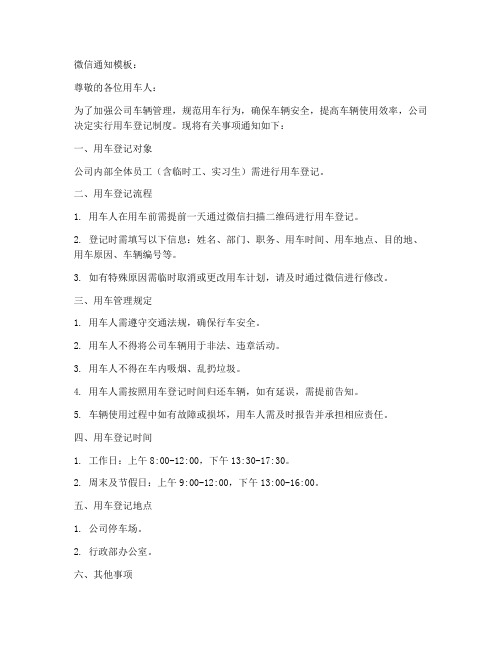 微信通知模板：

尊敬的各位用车人：

为了加强公司车辆管理，规范用车行为，确保车辆安全，提高车辆使用效率，公司决定实行用车登记制度。现将有关事项通知如下：

一、用车登记对象

公司内部全体员工（含临时工、实习生）需进行用车登记。

二、用车登记流程

1. 用车人在用车前需提前一天通过微信扫描二维码进行用车登记。

2. 登记时需填写以下信息：姓名、部门、职务、用车时间、用车地点、目的地、用车原因、车辆编号等。

3. 如有特殊原因需临时取消或更改用车计划，请及时通过微信进行修改。

三、用车管理规定

1. 用车人需遵守交通法规，确保行车安全。

2. 用车人不得将公司车辆用于非法、违章活动。

3. 用车人不得在车内吸烟、乱扔垃圾。

4. 用车人需按照用车登记时间归还车辆，如有延误，需提前告知。

5. 车辆使用过程中如有故障或损坏，用车人需及时报告并承担相应责任。

四、用车登记时间

1. 工作日：上午 8:00-12:00，下午 13:30-17:30。

2. 周末及节假日：上午 9:00-12:00，下午 13:00-16:00。

五、用车登记地点

1. 公司停车场。

2. 行政部办公室。

六、其他事项